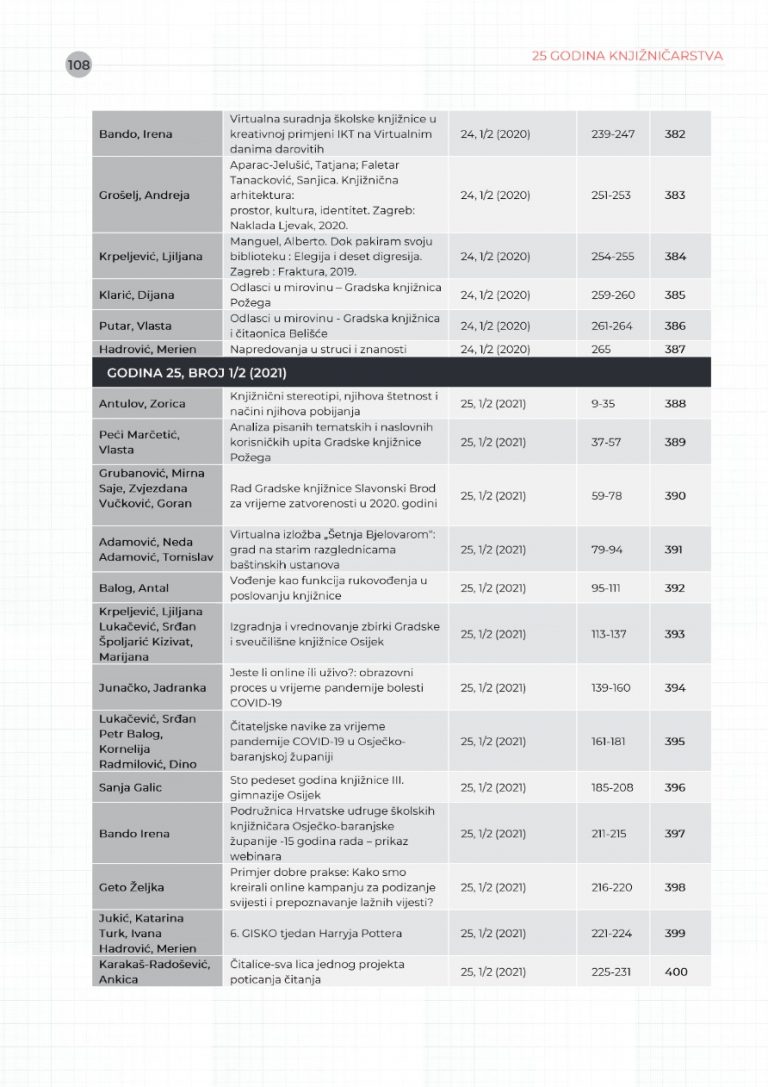 108

25 GODINA KNJIŽNIČARSTVA

| | | | | |
|---|---|---|---|---|
| Bando, Irena | Virtualna suradnja školske knjižnice u kreativnoj primjeni IKT na Virtualnim danima darovitih | 24, 1/2 (2020) | 239-247 | 382 |
| Grošelj, Andreja | Aparac-Jelušić, Tatjana; Faletar Tanacković, Sanjica. Knjižnična arhitektura: prostor, kultura, identitet. Zagreb: Naklada Ljevak, 2020. | 24, 1/2 (2020) | 251-253 | 383 |
| Krpeljević, Ljiljana | Manguel, Alberto. Dok pakiram svoju biblioteku : Elegija i deset digresija. Zagreb : Fraktura, 2019. | 24, 1/2 (2020) | 254-255 | 384 |
| Klarić, Dijana | Odlasci u mirovinu – Gradska knjižnica Požega | 24, 1/2 (2020) | 259-260 | 385 |
| Putar, Vlasta | Odlasci u mirovinu - Gradska knjižnica i čitaonica Belišće | 24, 1/2 (2020) | 261-264 | 386 |
| Hadrović, Merien | Napredovanja u struci i znanosti | 24, 1/2 (2020) | 265 | 387 |
| GODINA 25, BROJ 1/2 (2021) | | | | |
| Antulov, Zorica | Knjižnični stereotipi, njihova štetnost i načini njihova pobijanja | 25, 1/2 (2021) | 9-35 | 388 |
| Peći Marčetić, Vlasta | Analiza pisanih tematskih i naslovnih korisničkih upita Gradske knjižnice Požega | 25, 1/2 (2021) | 37-57 | 389 |
| Grubanović, Mirna Saje, Zvjezdana Vučković, Goran | Rad Gradske knjižnice Slavonski Brod za vrijeme zatvorenosti u 2020. godini | 25, 1/2 (2021) | 59-78 | 390 |
| Adamović, Neda Adamović, Tomislav | Virtualna izložba „Šetnja Bjelovarom": grad na starim razglednicama baštinskih ustanova | 25, 1/2 (2021) | 79-94 | 391 |
| Balog, Antal | Vođenje kao funkcija rukovođenja u poslovanju knjižnice | 25, 1/2 (2021) | 95-111 | 392 |
| Krpeljević, Ljiljana Lukačević, Srđan Špoljarić Kizivat, Marijana | Izgradnja i vrednovanje zbirki Gradske i sveučilišne knjižnice Osijek | 25, 1/2 (2021) | 113-137 | 393 |
| Junačko, Jadranka | Jeste li online ili uživo?: obrazovni proces u vrijeme pandemije bolesti COVID-19 | 25, 1/2 (2021) | 139-160 | 394 |
| Lukačević, Srđan Petr Balog, Kornelija Radmilović, Dino | Čitateljske navike za vrijeme pandemije COVID-19 u Osječko-baranjskoj županiji | 25, 1/2 (2021) | 161-181 | 395 |
| Sanja Galic | Sto pedeset godina knjižnice III. gimnazije Osijek | 25, 1/2 (2021) | 185-208 | 396 |
| Bando Irena | Podružnica Hrvatske udruge školskih knjižničara Osječko-baranjske županije -15 godina rada – prikaz webinara | 25, 1/2 (2021) | 211-215 | 397 |
| Geto Željka | Primjer dobre prakse: Kako smo kreirali online kampanju za podizanje svijesti i prepoznavanje lažnih vijesti? | 25, 1/2 (2021) | 216-220 | 398 |
| Jukić, Katarina Turk, Ivana Hadrović, Merien | 6. GISKO tjedan Harryja Pottera | 25, 1/2 (2021) | 221-224 | 399 |
| Karakaš-Radošević, Ankica | Čitalice-sva lica jednog projekta poticanja čitanja | 25, 1/2 (2021) | 225-231 | 400 |